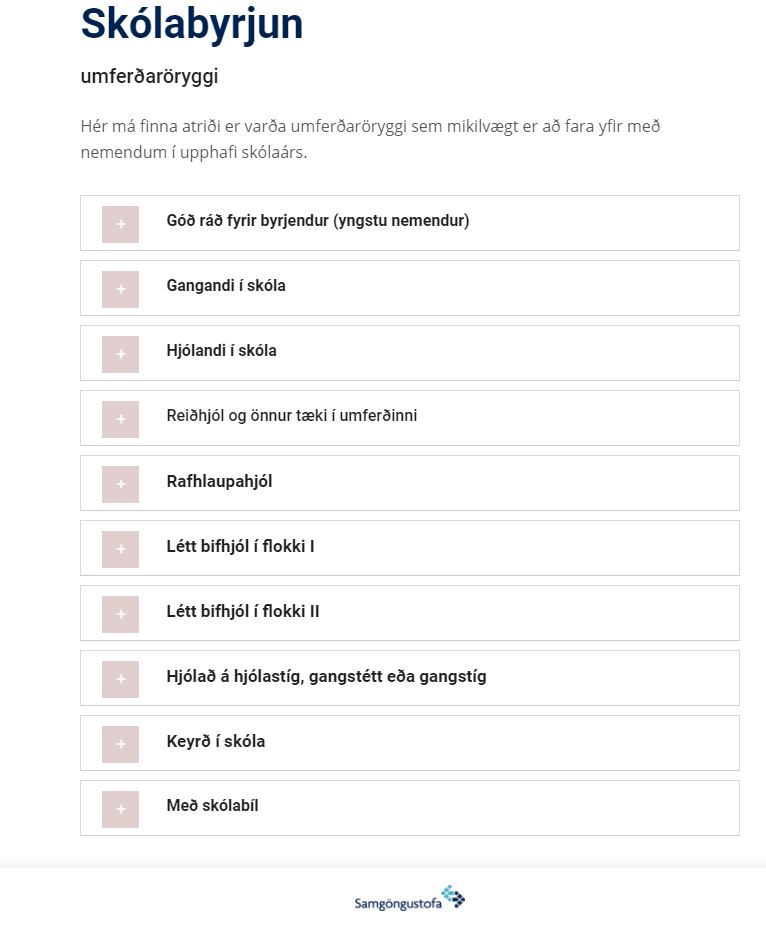 Skólabyrjun

umferðaröryggi

Hér má finna atriði er varða umferðaröryggi sem mikilvægt er að fara yfir með nemendum í upphafi skólaárs.

+ Góð ráð fyrir byrjendur (yngstu nemendur)

+ Gangandi í skóla

+ Hjólandi í skóla

+ Reiðhjól og önnur tæki í umferðinni

+ Rafhlaupahjól

+ Létt bifhjól í flokki I

+ Létt bifhjól í flokki II

+ Hjólað á hjólastíg, gangstétt eða gangstíg

+ Keyrð í skóla

+ Með skólabíl

Samgöngustofa